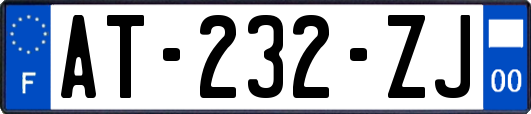 F
AT-232-ZJ
00